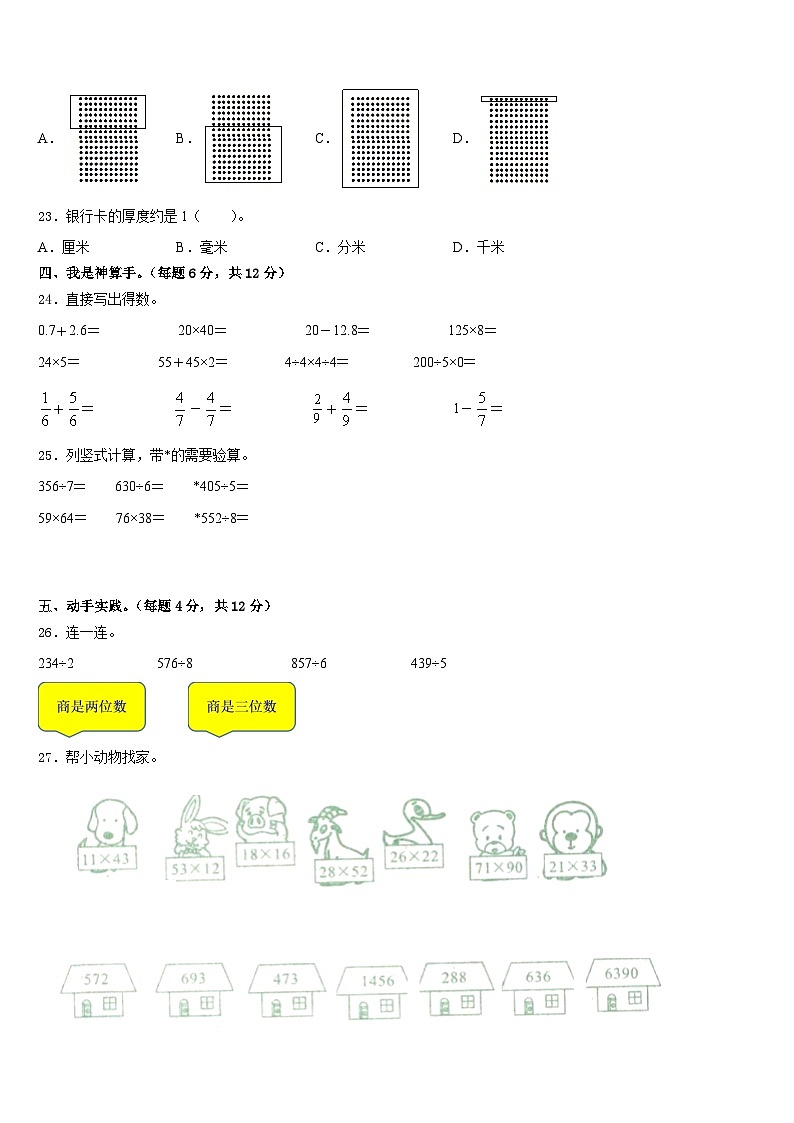 A．　　B．　　C．　　D．

23．银行卡的厚度约是 1（　　）。

A．厘米　　B．毫米　　C．分米　　D．千米

四、我是神算手。（每题 6 分，共 12 分）

24．直接写出得数。

0.7＋2.6＝　　20×40＝　　20－12.8＝　　125×8＝

24×5＝　　55＋45×2＝　　4÷4×4÷4＝　　200÷5×0＝

$\frac{1}{6}+\frac{5}{6}=$　　$\frac{4}{7}-\frac{4}{7}=$　　$\frac{2}{9}+\frac{4}{9}=$　　$1-\frac{5}{7}=$

25．列竖式计算，带*的需要验算。

356÷7=　　630÷6=　　*405÷5=

59×64=　　76×38=　　*552÷8=

五、动手实践。（每题 4 分，共 12 分）

26．连一连。

234÷2　　576÷8　　857÷6　　439÷5

商是两位数　　商是三位数

27．帮小动物找家。

11×43　53×12　18×16　28×52　26×22　71×90　21×33

572　693　473　1456　288　636　6390